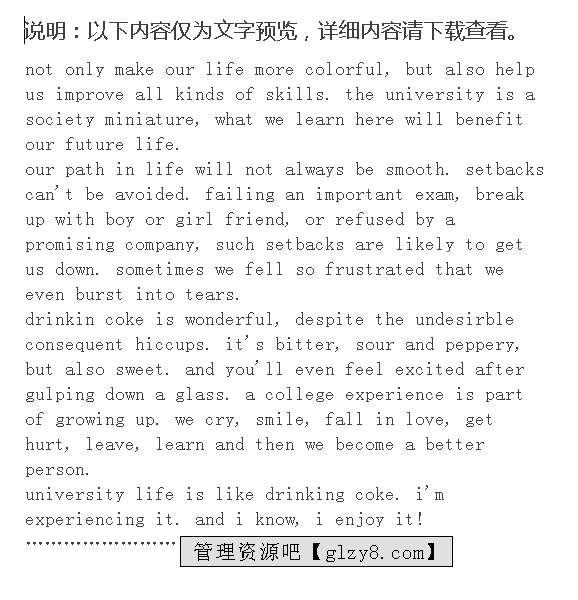 说明：以下内容仅为文字预览，详细内容请下载查看。

not only make our life more colorful, but also help us improve all kinds of skills. the university is a society miniature, what we learn here will benefit our future life.

our path in life will not always be smooth. setbacks can't be avoided. failing an important exam, break up with boy or girl friend, or refused by a promising company, such setbacks are likely to get us down. sometimes we fell so frustrated that we even burst into tears.

drinkin coke is wonderful, despite the undesirble consequent hiccups. it's bitter, sour and peppery, but also sweet. and you'll even feel excited after gulping down a glass. a college experience is part of growing up. we cry, smile, fall in love, get hurt, leave, learn and then we become a better person.

university life is like drinking coke. i'm experiencing it. and i know, i enjoy it!

管理资源吧【glzy8.com】